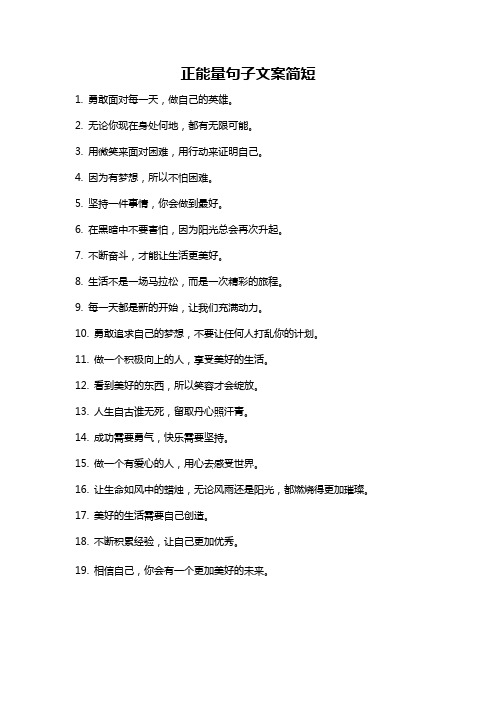 正能量句子文案简短

1. 勇敢面对每一天，做自己的英雄。

2. 无论你现在身处何地，都有无限可能。

3. 用微笑来面对困难，用行动来证明自己。

4. 因为有梦想，所以不怕困难。

5. 坚持一件事情，你会做到最好。

6. 在黑暗中不要害怕，因为阳光总会再次升起。

7. 不断奋斗，才能让生活更美好。

8. 生活不是一场马拉松，而是一次精彩的旅程。

9. 每一天都是新的开始，让我们充满动力。

10. 勇敢追求自己的梦想，不要让任何人打乱你的计划。

11. 做一个积极向上的人，享受美好的生活。

12. 看到美好的东西，所以笑容才会绽放。

13. 人生自古谁无死，留取丹心照汗青。

14. 成功需要勇气，快乐需要坚持。

15. 做一个有爱心的人，用心去感受世界。

16. 让生命如风中的蜡烛，无论风雨还是阳光，都燃烧得更加璀璨。

17. 美好的生活需要自己创造。

18. 不断积累经验，让自己更加优秀。

19. 相信自己，你会有一个更加美好的未来。